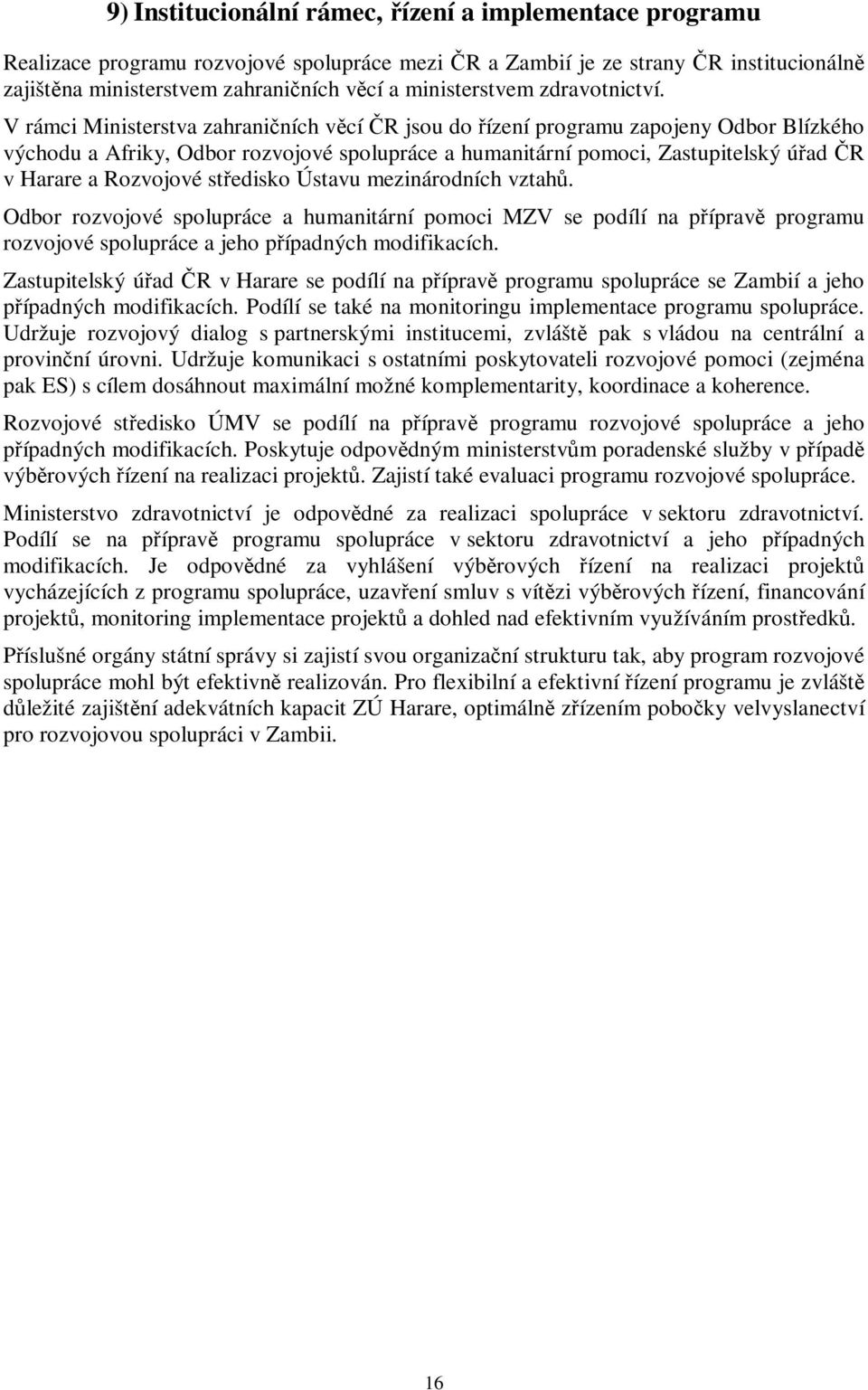 9) Institucionální rámec, řízení a implementace programu

Realizace programu rozvojové spolupráce mezi ČR a Zambií je ze strany ČR institucionálně zajištěna ministerstvem zahraničních věcí a ministerstvem zdravotnictví.

V rámci Ministerstva zahraničních věcí ČR jsou do řízení programu zapojeny Odbor Blízkého východu a Afriky, Odbor rozvojové spolupráce a humanitární pomoci, Zastupitelský úřad ČR v Harare a Rozvojové středisko Ústavu mezinárodních vztahů.

Odbor rozvojové spolupráce a humanitární pomoci MZV se podílí na přípravě programu rozvojové spolupráce a jeho případných modifikacích.

Zastupitelský úřad ČR v Harare se podílí na přípravě programu spolupráce se Zambií a jeho případných modifikacích. Podílí se také na monitoringu implementace programu spolupráce. Udržuje rozvojový dialog s partnerskými institucemi, zvláště pak s vládou na centrální a provinční úrovni. Udržuje komunikaci s ostatními poskytovateli rozvojové pomoci (zejména pak ES) s cílem dosáhnout maximální možné komplementarity, koordinace a koherence.

Rozvojové středisko ÚMV se podílí na přípravě programu rozvojové spolupráce a jeho případných modifikacích. Poskytuje odpovědným ministerstvům poradenské služby v případě výběrových řízení na realizaci projektů. Zajistí také evaluaci programu rozvojové spolupráce.

Ministerstvo zdravotnictví je odpovědné za realizaci spolupráce v sektoru zdravotnictví. Podílí se na přípravě programu spolupráce v sektoru zdravotnictví a jeho případných modifikacích. Je odpovědné za vyhlášení výběrových řízení na realizaci projektů vycházejících z programu spolupráce, uzavření smluv s vítězi výběrových řízení, financování projektů, monitoring implementace projektů a dohled nad efektivním využíváním prostředků.

Příslušné orgány státní správy si zajistí svou organizační strukturu tak, aby program rozvojové spolupráce mohl být efektivně realizován. Pro flexibilní a efektivní řízení programu je zvláště důležité zajištění adekvátních kapacit ZÚ Harare, optimálně zřízením pobočky velvyslanectví pro rozvojovou spolupráci v Zambii.

16